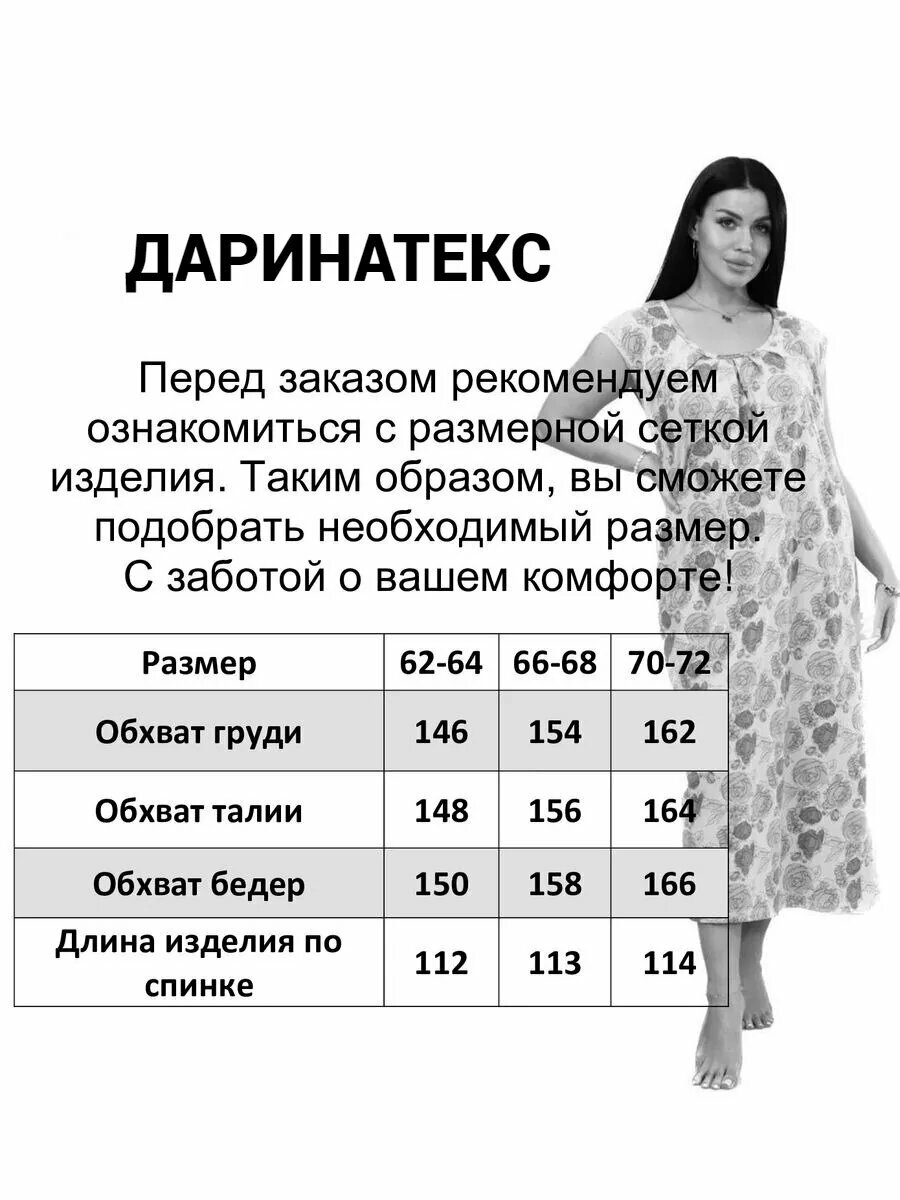 ДАРИНАТЕКС

Перед заказом рекомендуем ознакомиться с размерной сеткой изделия. Таким образом, вы сможете подобрать необходимый размер. С заботой о вашем комфорте!

| Размер | 62-64 | 66-68 | 70-72 |
|---|---|---|---|
| Обхват груди | 146 | 154 | 162 |
| Обхват талии | 148 | 156 | 164 |
| Обхват бедер | 150 | 158 | 166 |
| Длина изделия по спинке | 112 | 113 | 114 |